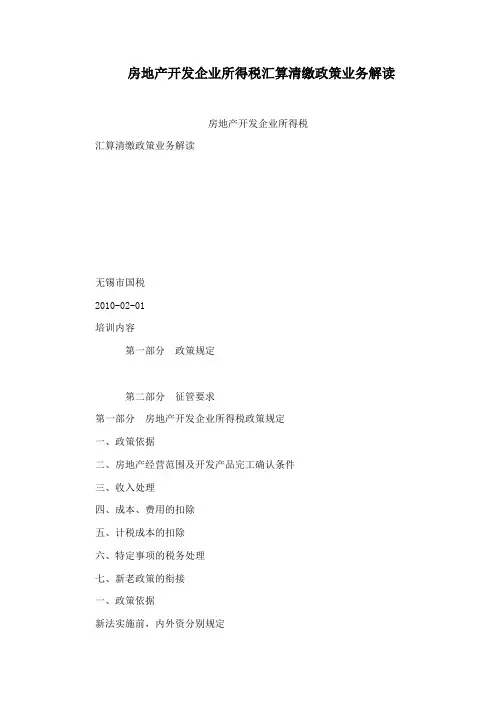 房地产开发企业所得税汇算清缴政策业务解读

房地产开发企业所得税

汇算清缴政策业务解读

无锡市国税

2010-02-01

培训内容

第一部分　政策规定

第二部分　征管要求

第一部分　房地产开发企业所得税政策规定

一、政策依据

二、房地产经营范围及开发产品完工确认条件

三、收入处理

四、成本、费用的扣除

五、计税成本的扣除

六、特定事项的税务处理

七、新老政策的衔接

一、政策依据

新法实施前，内外资分别规定